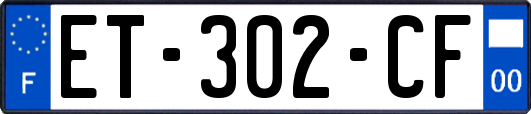 F
ET-302-CF
00